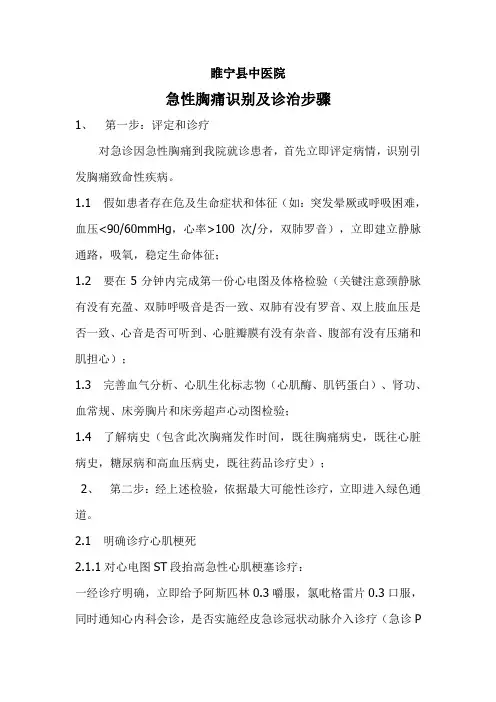 睢宁县中医院

急性胸痛识别及诊治步骤

1、 第一步：评定和诊疗

对急诊因急性胸痛到我院就诊患者，首先立即评定病情，识别引发胸痛致命性疾病。

1.1 假如患者存在危及生命症状和体征（如：突发晕厥或呼吸困难，血压<90/60mmHg，心率>100 次/分，双肺罗音），立即建立静脉通路，吸氧，稳定生命体征；

1.2 要在 5 分钟内完成第一份心电图及体格检验（关键注意颈静脉有没有充盈、双肺呼吸音是否一致、双肺有没有罗音、双上肢血压是否一致、心音是否可听到、心脏瓣膜有没有杂音、腹部有没有压痛和肌担心）；

1.3 完善血气分析、心肌生化标志物（心肌酶、肌钙蛋白）、肾功、血常规、床旁胸片和床旁超声心动图检验；

1.4 了解病史（包含此次胸痛发作时间，既往胸痛病史，既往心脏病史，糖尿病和高血压病史，既往药品诊疗史）；

2、 第二步：经上述检验，依据最大可能性诊疗，立即进入绿色通道。

2.1 明确诊疗心肌梗死

2.1.1 对心电图 ST 段抬高急性心肌梗塞诊疗：

一经诊疗明确，立即给予阿斯匹林 0.3 嚼服，氯吡格雷片 0.3 口服，同时通知心内科会诊，是否实施经皮急诊冠状动脉介入诊疗（急诊 P